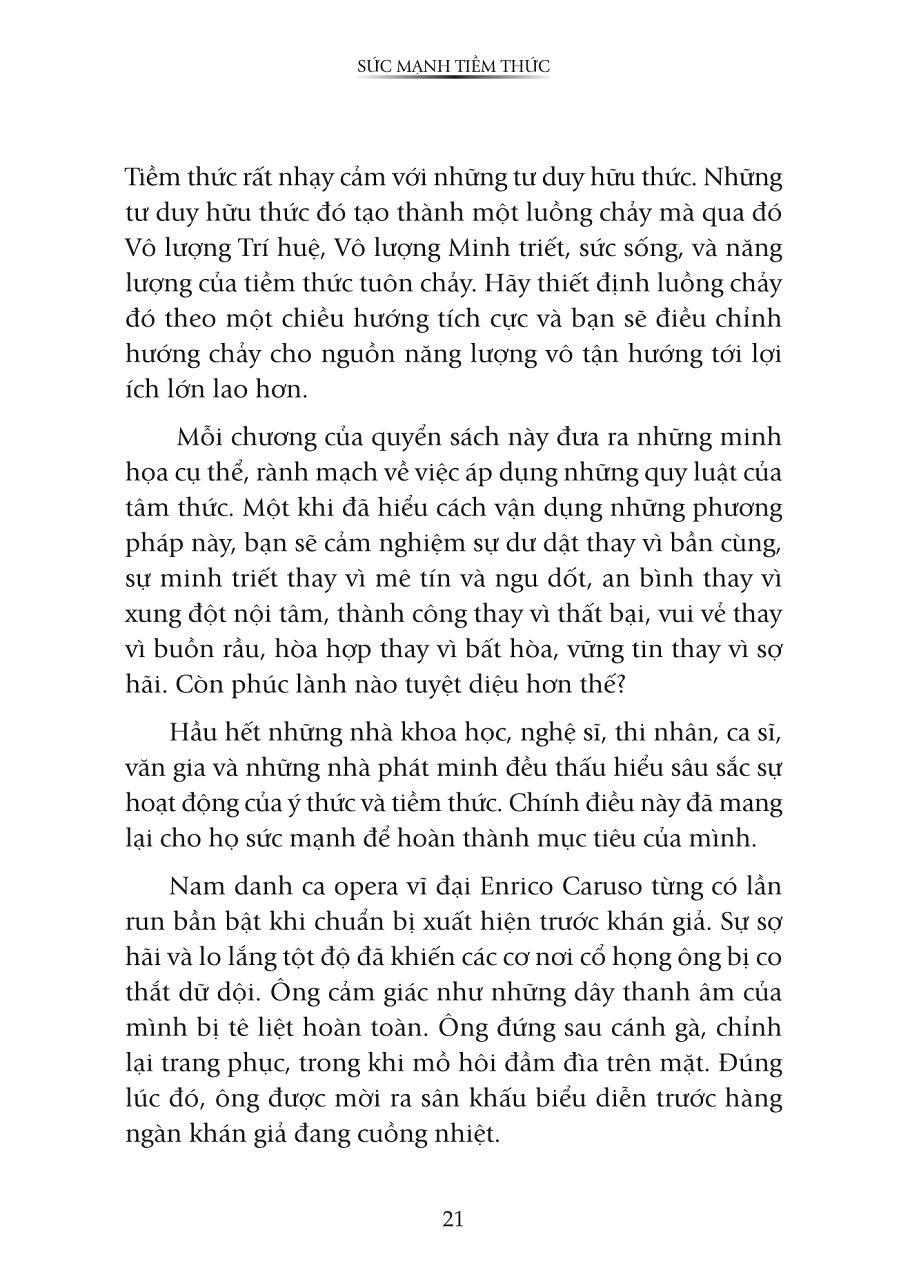 SỨC MẠNH TIỀM THỨC

Tiềm thức rất nhạy cảm với những tư duy hữu thức. Những tư duy hữu thức đó tạo thành một luồng chảy mà qua đó Vô lượng Trí huệ, Vô lượng Minh triết, sức sống, và năng lượng của tiềm thức tuôn chảy. Hãy thiết định luồng chảy đó theo một chiều hướng tích cực và bạn sẽ điều chỉnh hướng chảy cho nguồn năng lượng vô tận hướng tới lợi ích lớn lao hơn.

Mỗi chương của quyển sách này đưa ra những minh họa cụ thể, rành mạch về việc áp dụng những quy luật của tâm thức. Một khi đã hiểu cách vận dụng những phương pháp này, bạn sẽ cảm nghiệm sự dư dật thay vì bần cùng, sự minh triết thay vì mê tín và ngu dốt, an bình thay vì xung đột nội tâm, thành công thay vì thất bại, vui vẻ thay vì buồn rầu, hòa hợp thay vì bất hòa, vững tin thay vì sợ hãi. Còn phúc lành nào tuyệt diệu hơn thế?

Hầu hết những nhà khoa học, nghệ sĩ, thi nhân, ca sĩ, văn gia và những nhà phát minh đều thấu hiểu sâu sắc sự hoạt động của ý thức và tiềm thức. Chính điều này đã mang lại cho họ sức mạnh để hoàn thành mục tiêu của mình.

Nam danh ca opera vĩ đại Enrico Caruso từng có lần run bần bật khi chuẩn bị xuất hiện trước khán giả. Sự sợ hãi và lo lắng tột độ đã khiến các cơ nơi cổ họng ông bị co thắt dữ dội. Ông cảm giác như những dây thanh âm của mình bị tê liệt hoàn toàn. Ông đứng sau cánh gà, chỉnh lại trang phục, trong khi mồ hôi đầm đìa trên mặt. Đúng lúc đó, ông được mời ra sân khấu biểu diễn trước hàng ngàn khán giả đang cuồng nhiệt.

21